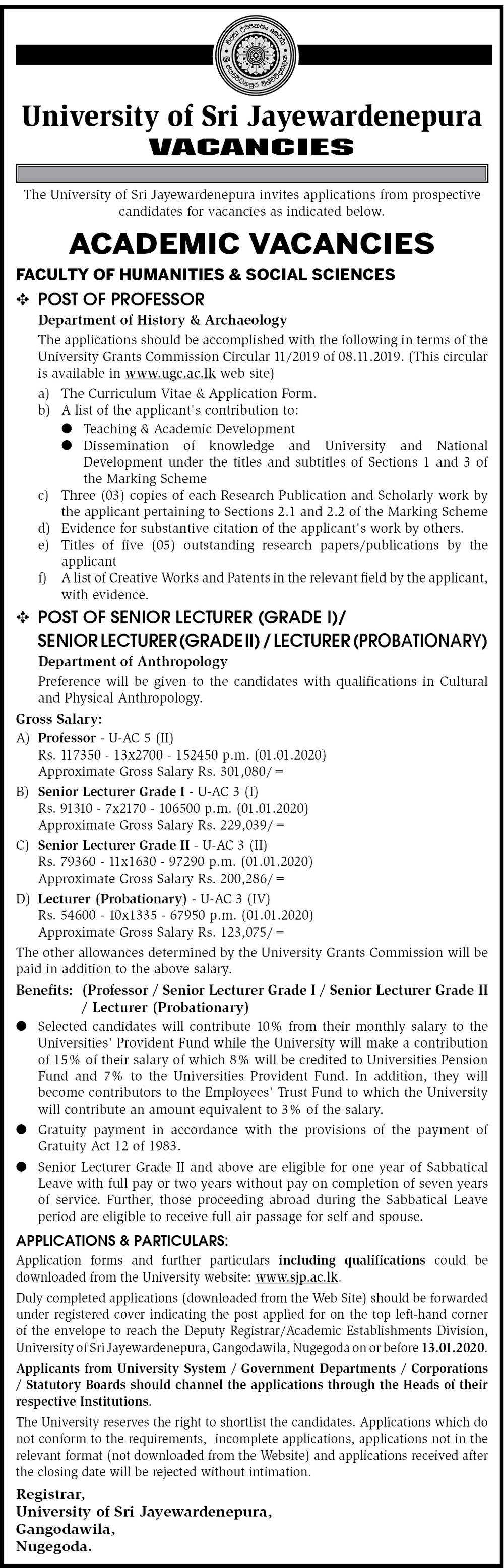 University of Sri Jayewardenepura
VACANCIES

The University of Sri Jayewardenepura invites applications from prospective candidates for vacancies as indicated below.

ACADEMIC VACANCIES

FACULTY OF HUMANITIES & SOCIAL SCIENCES

❖ POST OF PROFESSOR

Department of History & Archaeology

The applications should be accomplished with the following in terms of the University Grants Commission Circular 11/2019 of 08.11.2019. (This circular is available in www.ugc.ac.lk web site)

a) The Curriculum Vitae & Application Form.
b) A list of the applicant's contribution to:
● Teaching & Academic Development
● Dissemination of knowledge and University and National Development under the titles and subtitles of Sections 1 and 3 of the Marking Scheme
c) Three (03) copies of each Research Publication and Scholarly work by the applicant pertaining to Sections 2.1 and 2.2 of the Marking Scheme
d) Evidence for substantive citation of the applicant's work by others.
e) Titles of five (05) outstanding research papers/publications by the applicant
f) A list of Creative Works and Patents in the relevant field by the applicant, with evidence.

❖ POST OF SENIOR LECTURER (GRADE I)/ SENIOR LECTURER (GRADE II) / LECTURER (PROBATIONARY)

Department of Anthropology

Preference will be given to the candidates with qualifications in Cultural and Physical Anthropology.

Gross Salary:

A) Professor - U-AC 5 (II)
Rs. 117350 - 13x2700 - 152450 p.m. (01.01.2020)
Approximate Gross Salary Rs. 301,080/=

B) Senior Lecturer Grade I - U-AC 3 (I)
Rs. 91310 - 7x2170 - 106500 p.m. (01.01.2020)
Approximate Gross Salary Rs. 229,039/=

C) Senior Lecturer Grade II - U-AC 3 (II)
Rs. 79360 - 11x1630 - 97290 p.m. (01.01.2020)
Approximate Gross Salary Rs. 200,286/=

D) Lecturer (Probationary) - U-AC 3 (IV)
Rs. 54600 - 10x1335 - 67950 p.m. (01.01.2020)
Approximate Gross Salary Rs. 123,075/=

The other allowances determined by the University Grants Commission will be paid in addition to the above salary.

Benefits: (Professor / Senior Lecturer Grade I / Senior Lecturer Grade II / Lecturer (Probationary)

● Selected candidates will contribute 10% from their monthly salary to the Universities' Provident Fund while the University will make a contribution of 15% of their salary of which 8% will be credited to Universities Pension Fund and 7% to the Universities Provident Fund. In addition, they will become contributors to the Employees' Trust Fund to which the University will contribute an amount equivalent to 3% of the salary.
● Gratuity payment in accordance with the provisions of the payment of Gratuity Act 12 of 1983.
● Senior Lecturer Grade II and above are eligible for one year of Sabbatical Leave with full pay or two years without pay on completion of seven years of service. Further, those proceeding abroad during the Sabbatical Leave period are eligible to receive full air passage for self and spouse.

APPLICATIONS & PARTICULARS:

Application forms and further particulars including qualifications could be downloaded from the University website: www.sjp.ac.lk.

Duly completed applications (downloaded from the Web Site) should be forwarded under registered cover indicating the post applied for on the top left-hand corner of the envelope to reach the Deputy Registrar/Academic Establishments Division, University of Sri Jayewardenepura, Gangodawila, Nugegoda on or before 13.01.2020.

Applicants from University System / Government Departments / Corporations / Statutory Boards should channel the applications through the Heads of their respective Institutions.

The University reserves the right to shortlist the candidates. Applications which do not conform to the requirements, incomplete applications, applications not in the relevant format (not downloaded from the Website) and applications received after the closing date will be rejected without intimation.

Registrar,
University of Sri Jayewardenepura,
Gangodawila,
Nugegoda.